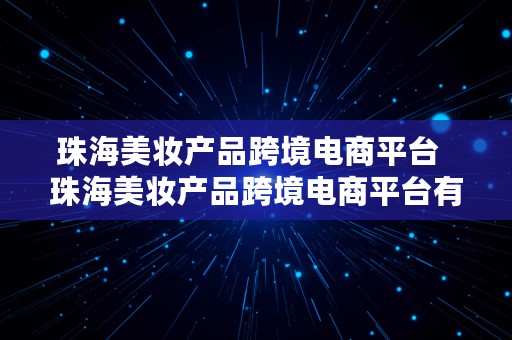 珠海美妆产品跨境电商平台
珠海美妆产品跨境电商平台有